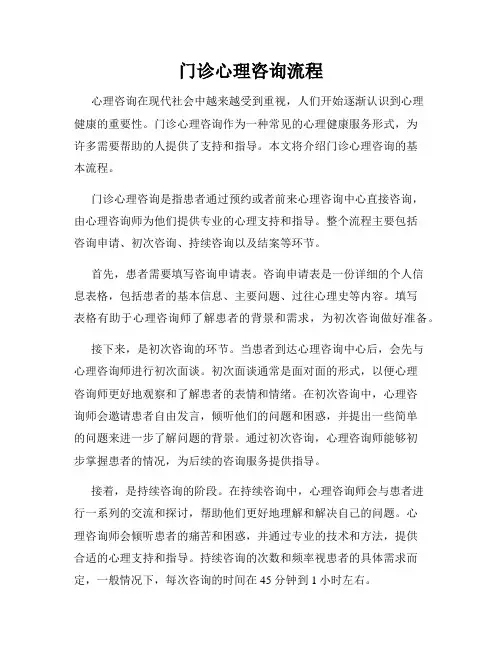 门诊心理咨询流程

心理咨询在现代社会中越来越受到重视，人们开始逐渐认识到心理健康的重要性。门诊心理咨询作为一种常见的心理健康服务形式，为许多需要帮助的人提供了支持和指导。本文将介绍门诊心理咨询的基本流程。

门诊心理咨询是指患者通过预约或者前来心理咨询中心直接咨询，由心理咨询师为他们提供专业的心理支持和指导。整个流程主要包括咨询申请、初次咨询、持续咨询以及结案等环节。

首先，患者需要填写咨询申请表。咨询申请表是一份详细的个人信息表格，包括患者的基本信息、主要问题、过往心理史等内容。填写表格有助于心理咨询师了解患者的背景和需求，为初次咨询做好准备。

接下来，是初次咨询的环节。当患者到达心理咨询中心后，会先与心理咨询师进行初次面谈。初次面谈通常是面对面的形式，以便心理咨询师更好地观察和了解患者的表情和情绪。在初次咨询中，心理咨询师会邀请患者自由发言，倾听他们的问题和困惑，并提出一些简单的问题来进一步了解问题的背景。通过初次咨询，心理咨询师能够初步掌握患者的情况，为后续的咨询服务提供指导。

接着，是持续咨询的阶段。在持续咨询中，心理咨询师会与患者进行一系列的交流和探讨，帮助他们更好地理解和解决自己的问题。心理咨询师会倾听患者的痛苦和困惑，并通过专业的技术和方法，提供合适的心理支持和指导。持续咨询的次数和频率视患者的具体需求而定，一般情况下，每次咨询的时间在 45 分钟到 1 小时左右。